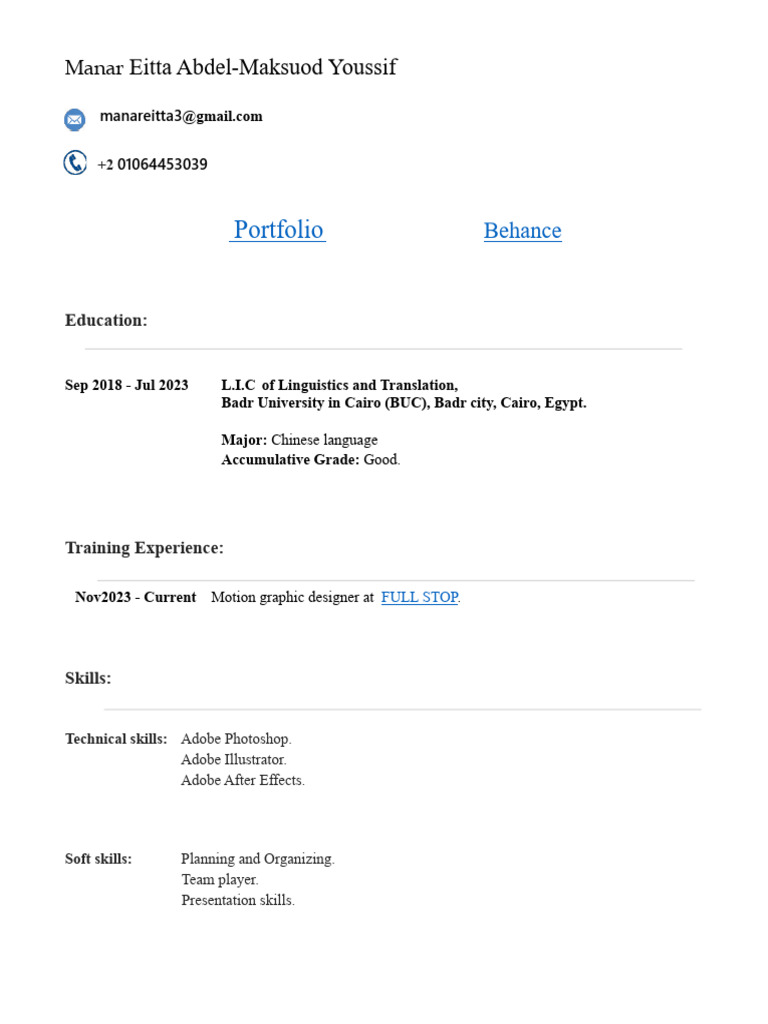 Manar Eitta Abdel-Maksuod Youssif

manareitta3@gmail.com

+2 01064453039

Portfolio

Behance

Education:

Sep 2018 - Jul 2023

L.I.C of Linguistics and Translation,
Badr University in Cairo (BUC), Badr city, Cairo, Egypt.

Major: Chinese language
Accumulative Grade: Good.

Training Experience:

Nov2023 - Current

Motion graphic designer at FULL STOP.

Skills:

Technical skills:

Adobe Photoshop.
Adobe Illustrator.
Adobe After Effects.

Soft skills:

Planning and Organizing.
Team player.
Presentation skills.